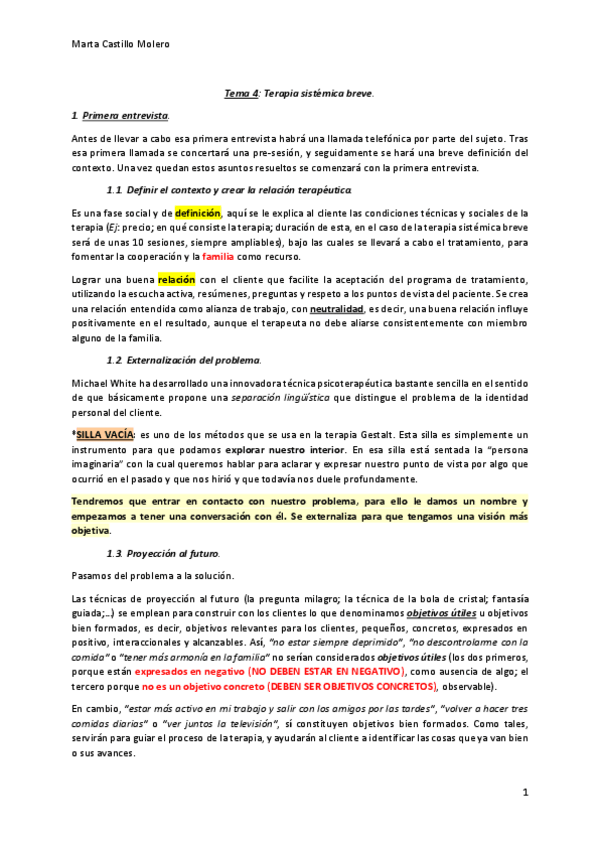 Marta Castillo Molero

Tema 4: Terapia sistémica breve.

1. Primera entrevista.

Antes de llevar a cabo esa primera entrevista habrá una llamada telefónica por parte del sujeto. Tras esa primera llamada se concertará una pre-sesión, y seguidamente se hará una breve definición del contexto. Una vez quedan estos asuntos resueltos se comenzará con la primera entrevista.

1.1. Definir el contexto y crear la relación terapéutica.

Es una fase social y de definición, aquí se le explica al cliente las condiciones técnicas y sociales de la terapia (Ej: precio; en qué consiste la terapia; duración de esta, en el caso de la terapia sistémica breve será de unas 10 sesiones, siempre ampliables), bajo las cuales se llevará a cabo el tratamiento, para fomentar la cooperación y la familia como recurso.

Lograr una buena relación con el cliente que facilite la aceptación del programa de tratamiento, utilizando la escucha activa, resúmenes, preguntas y respeto a los puntos de vista del paciente. Se crea una relación entendida como alianza de trabajo, con neutralidad, es decir, una buena relación influye positivamente en el resultado, aunque el terapeuta no debe aliarse consistentemente con miembro alguno de la familia.

1.2. Externalización del problema.

Michael White ha desarrollado una innovadora técnica psicoterapéutica bastante sencilla en el sentido de que básicamente propone una separación lingüística que distingue el problema de la identidad personal del cliente.

*SILLA VACÍA: es uno de los métodos que se usa en la terapia Gestalt. Esta silla es simplemente un instrumento para que podamos explorar nuestro interior. En esa silla está sentada la "persona imaginaria" con la cual queremos hablar para aclarar y expresar nuestro punto de vista por algo que ocurrió en el pasado y que nos hirió y que todavía nos duele profundamente.

Tendremos que entrar en contacto con nuestro problema, para ello le damos un nombre y empezamos a tener una conversación con él. Se externaliza para que tengamos una visión más objetiva.

1.3. Proyección al futuro.

Pasamos del problema a la solución.

Las técnicas de proyección al futuro (la pregunta milagro; la técnica de la bola de cristal; fantasía guiada;...) se emplean para construir con los clientes lo que denominamos objetivos útiles u objetivos bien formados, es decir, objetivos relevantes para los clientes, pequeños, concretos, expresados en positivo, interaccionales y alcanzables. Así, "no estar siempre deprimido", "no descontrolarme con la comida" o "tener más armonía en la familia" no serían considerados objetivos útiles (los dos primeros, porque están expresados en negativo (NO DEBEN ESTAR EN NEGATIVO), como ausencia de algo; el tercero porque no es un objetivo concreto (DEBEN SER OBJETIVOS CONCRETOS), observable).

En cambio, "estar más activo en mi trabajo y salir con los amigos por las tardes", "volver a hacer tres comidas diarias" o "ver juntos la televisión", sí constituyen objetivos bien formados. Como tales, servirán para guiar el proceso de la terapia, y ayudarán al cliente a identificar las cosas que ya van bien o sus avances.

1